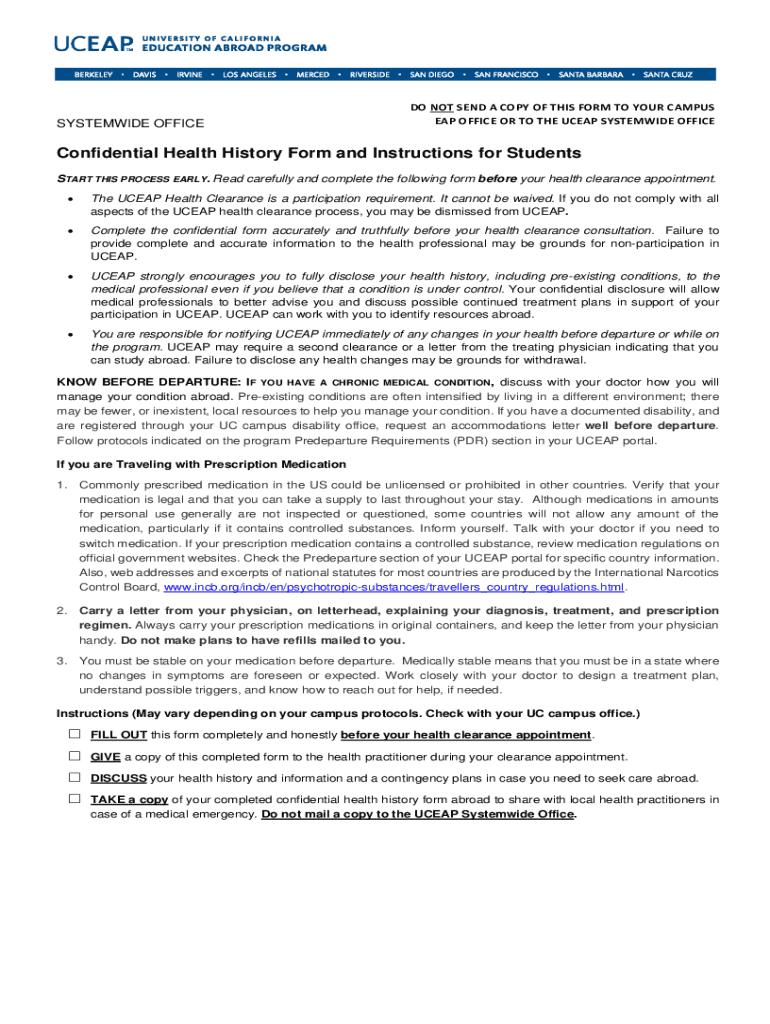 UCEAP UNIVERSITY OF CALIFORNIA EDUCATION ABROAD PROGRAM

BERKELEY • DAVIS • IRVINE • LOS ANGELES • MERCED • RIVERSIDE • SAN DIEGO • SAN FRANCISCO • SANTA BARBARA • SANTA CRUZ

SYSTEMWIDE OFFICE

DO NOT SEND A COPY OF THIS FORM TO YOUR CAMPUS EAP OFFICE OR TO THE UCEAP SYSTEMWIDE OFFICE

Confidential Health History Form and Instructions for Students

START THIS PROCESS EARLY. Read carefully and complete the following form before your health clearance appointment.

• The UCEAP Health Clearance is a participation requirement. It cannot be waived. If you do not comply with all aspects of the UCEAP health clearance process, you may be dismissed from UCEAP.

• Complete the confidential form accurately and truthfully before your health clearance consultation. Failure to provide complete and accurate information to the health professional may be grounds for non-participation in UCEAP.

• UCEAP strongly encourages you to fully disclose your health history, including pre-existing conditions, to the medical professional even if you believe that a condition is under control. Your confidential disclosure will allow medical professionals to better advise you and discuss possible continued treatment plans in support of your participation in UCEAP. UCEAP can work with you to identify resources abroad.

• You are responsible for notifying UCEAP immediately of any changes in your health before departure or while on the program. UCEAP may require a second clearance or a letter from the treating physician indicating that you can study abroad. Failure to disclose any health changes may be grounds for withdrawal.

KNOW BEFORE DEPARTURE: IF YOU HAVE A CHRONIC MEDICAL CONDITION, discuss with your doctor how you will manage your condition abroad. Pre-existing conditions are often intensified by living in a different environment; there may be fewer, or inexistent, local resources to help you manage your condition. If you have a documented disability, and are registered through your UC campus disability office, request an accommodations letter well before departure. Follow protocols indicated on the program Predeparture Requirements (PDR) section in your UCEAP portal.

If you are Traveling with Prescription Medication

1. Commonly prescribed medication in the US could be unlicensed or prohibited in other countries. Verify that your medication is legal and that you can take a supply to last throughout your stay. Although medications in amounts for personal use generally are not inspected or questioned, some countries will not allow any amount of the medication, particularly if it contains controlled substances. Inform yourself. Talk with your doctor if you need to switch medication. If your prescription medication contains a controlled substance, review medication regulations on official government websites. Check the Predeparture section of your UCEAP portal for specific country information. Also, web addresses and excerpts of national statutes for most countries are produced by the International Narcotics Control Board, www.incb.org/incb/en/psychotropic-substances/travellers_country_regulations.html.

2. Carry a letter from your physician, on letterhead, explaining your diagnosis, treatment, and prescription regimen. Always carry your prescription medications in original containers, and keep the letter from your physician handy. Do not make plans to have refills mailed to you.

3. You must be stable on your medication before departure. Medically stable means that you must be in a state where no changes in symptoms are foreseen or expected. Work closely with your doctor to design a treatment plan, understand possible triggers, and know how to reach out for help, if needed.

Instructions (May vary depending on your campus protocols. Check with your UC campus office.)

☐ FILL OUT this form completely and honestly before your health clearance appointment.

☐ GIVE a copy of this completed form to the health practitioner during your clearance appointment.

☐ DISCUSS your health history and information and a contingency plans in case you need to seek care abroad.

☐ TAKE a copy of your completed confidential health history form abroad to share with local health practitioners in case of a medical emergency. Do not mail a copy to the UCEAP Systemwide Office.